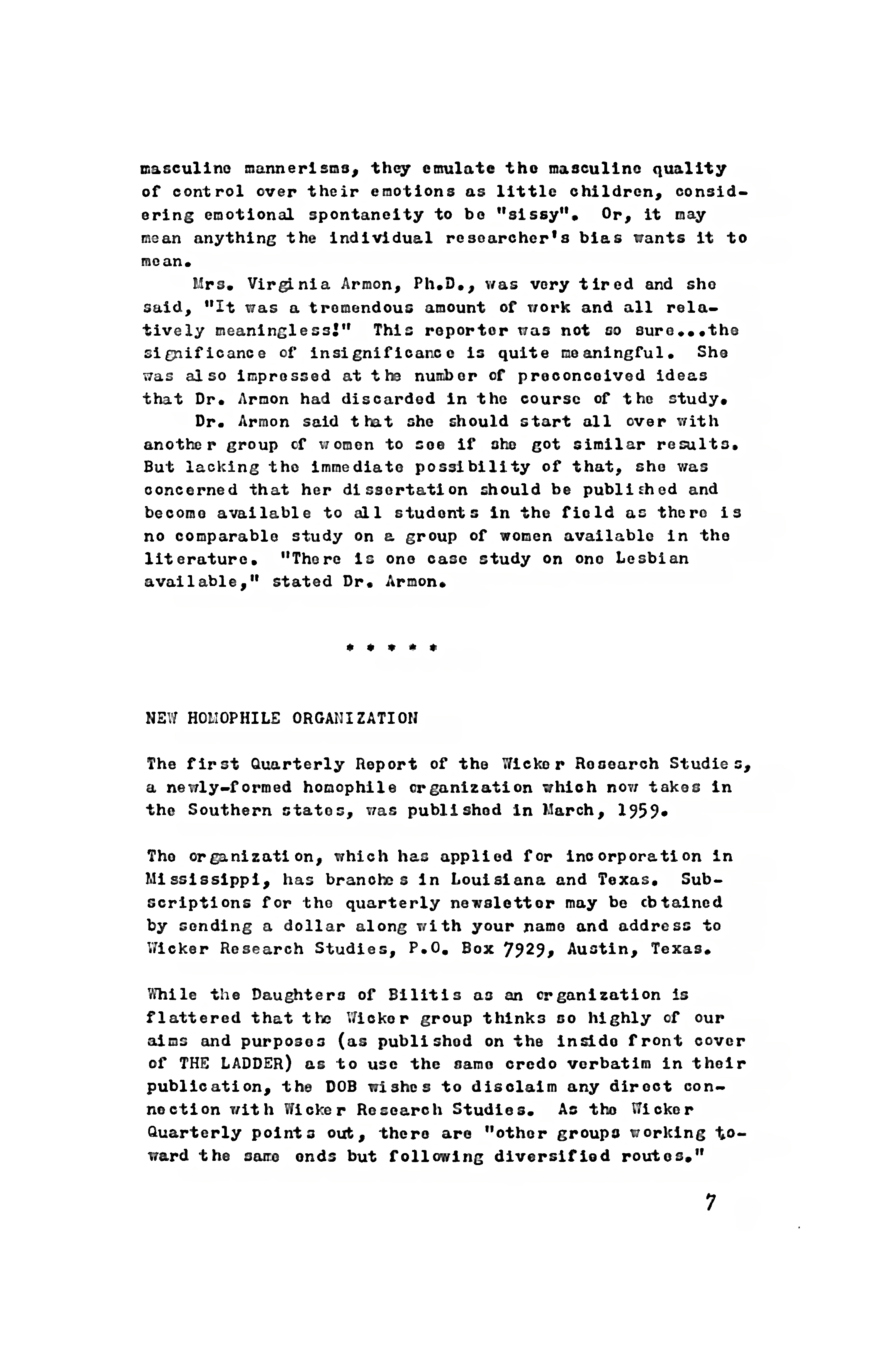 masculine mannerisms, they emulate the masculine quality of control over their emotions as little children, considering emotional spontaneity to be "sissy". Or, it may mean anything the individual researcher's bias wants it to mean.

Mrs. Virginia Armon, Ph.D., was very tired and she said, "It was a tremendous amount of work and all relatively meaningless!" This reporter was not so sure...the significance of insignificance is quite meaningful. She was also impressed at the number of preconceived ideas that Dr. Armon had discarded in the course of the study.

Dr. Armon said that she should start all over with another group of women to see if she got similar results. But lacking the immediate possibility of that, she was concerned that her dissertation should be published and become available to all students in the field as there is no comparable study on a group of women available in the literature. "There is one case study on one Lesbian available," stated Dr. Armon.

* * * * *

NEW HOMOPHILE ORGANIZATION

The first Quarterly Report of the Wicker Research Studies, a newly-formed homophile organization which now takes in the Southern states, was published in March, 1959.

The organization, which has applied for incorporation in Mississippi, has branches in Louisiana and Texas. Subscriptions for the quarterly newsletter may be obtained by sending a dollar along with your name and address to Wicker Research Studies, P.O. Box 7929, Austin, Texas.

While the Daughters of Bilitis as an organization is flattered that the Wicker group thinks so highly of our aims and purposes (as published on the inside front cover of THE LADDER) as to use the same credo verbatim in their publication, the DOB wishes to disclaim any direct connection with Wicker Research Studies. As the Wicker Quarterly points out, there are "other groups working toward the same ends but following diversified routes."

7